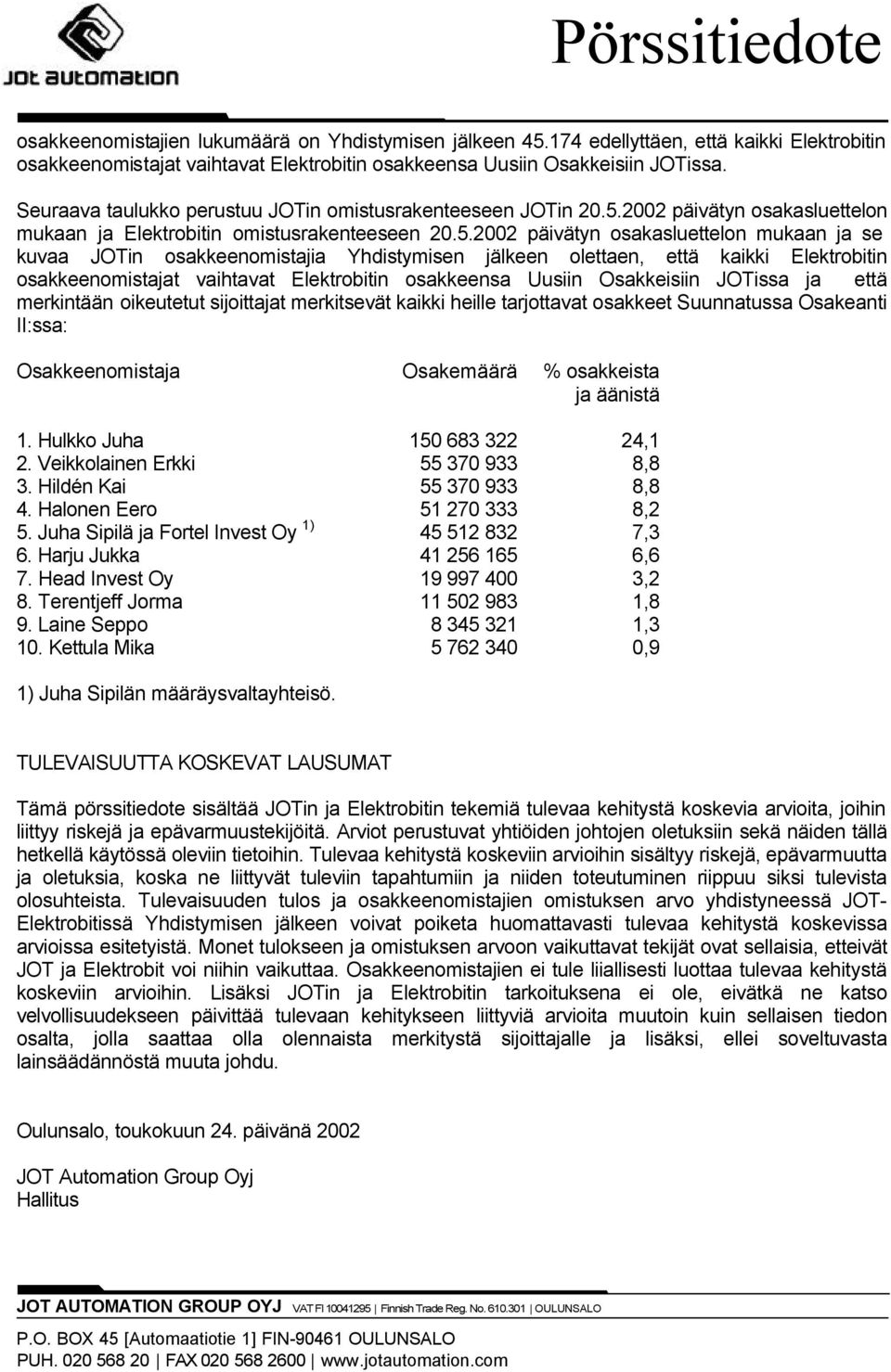 JOT AUTOMATION

Pörssitiedote

osakkeenomistajien lukumäärä on Yhdistymisen jälkeen 45.174 edellyttäen, että kaikki Elektrobitin osakkeenomistajat vaihtavat Elektrobitin osakkeensa Uusiin Osakkeisiin JOTissa.

Seuraava taulukko perustuu JOTin omistusrakenteeseen JOTin 20.5.2002 päivätyn osakasluettelon mukaan ja Elektrobitin omistusrakenteeseen 20.5.2002 päivätyn osakasluettelon mukaan ja se kuvaa JOTin osakkeenomistajia Yhdistymisen jälkeen olettaen, että kaikki Elektrobitin osakkeenomistajat vaihtavat Elektrobitin osakkeensa Uusiin Osakkeisiin JOTissa ja että merkintään oikeutetut sijoittajat merkitsevät kaikki heille tarjottavat osakkeet Suunnatussa Osakeanti II:ssa:

| Osakkeenomistaja | Osakemäärä | % osakkeista ja äänistä |
|---|---|---|
| 1. Hulkko Juha | 150 683 322 | 24,1 |
| 2. Veikkolainen Erkki | 55 370 933 | 8,8 |
| 3. Hildén Kai | 55 370 933 | 8,8 |
| 4. Halonen Eero | 51 270 333 | 8,2 |
| 5. Juha Sipilä ja Fortel Invest Oy $^{1)}$ | 45 512 832 | 7,3 |
| 6. Harju Jukka | 41 256 165 | 6,6 |
| 7. Head Invest Oy | 19 997 400 | 3,2 |
| 8. Terentjeff Jorma | 11 502 983 | 1,8 |
| 9. Laine Seppo | 8 345 321 | 1,3 |
| 10. Kettula Mika | 5 762 340 | 0,9 |

1) Juha Sipilän määräysvaltayhteisö.

TULEVAISUUTTA KOSKEVAT LAUSUMAT

Tämä pörssitiedote sisältää JOTin ja Elektrobitin tekemiä tulevaa kehitystä koskevia arvioita, joihin liittyy riskejä ja epävarmuustekijöitä. Arviot perustuvat yhtiöiden johtojen oletuksiin sekä näiden tällä hetkellä käytössä oleviin tietoihin. Tulevaa kehitystä koskeviin arvioihin sisältyy riskejä, epävarmuutta ja oletuksia, koska ne liittyvät tuleviin tapahtumiin ja niiden toteutuminen riippuu siksi tulevista olosuhteista. Tulevaisuuden tulos ja osakkeenomistajien omistuksen arvo yhdistyneessä JOT-Elektrobitissä Yhdistymisen jälkeen voivat poiketa huomattavasti tulevaa kehitystä koskevissa arvioissa esitetyistä. Monet tulokseen ja omistuksen arvoon vaikuttavat tekijät ovat sellaisia, etteivät JOT ja Elektrobit voi niihin vaikuttaa. Osakkeenomistajien ei tule liiallisesti luottaa tulevaa kehitystä koskeviin arvioihin. Lisäksi JOTin ja Elektrobitin tarkoituksena ei ole, eivätkä ne katso velvollisuudekseen päivittää tulevaan kehitykseen liittyviä arvioita muutoin kuin sellaisen tiedon osalta, jolla saattaa olla olennaista merkitystä sijoittajalle ja lisäksi, ellei soveltuvasta lainsäädännöstä muuta johdu.

Oulunsalo, toukokuun 24. päivänä 2002

JOT Automation Group Oyj
Hallitus

JOT AUTOMATION GROUP OYJ VAT FI 10041295 | Finnish Trade Reg. No. 610.301 | OULUNSALO

P.O. BOX 45 [Automaatiotie 1] FIN-90461 OULUNSALO
PUH. 020 568 20 | FAX 020 568 2600 | www.jotautomation.com